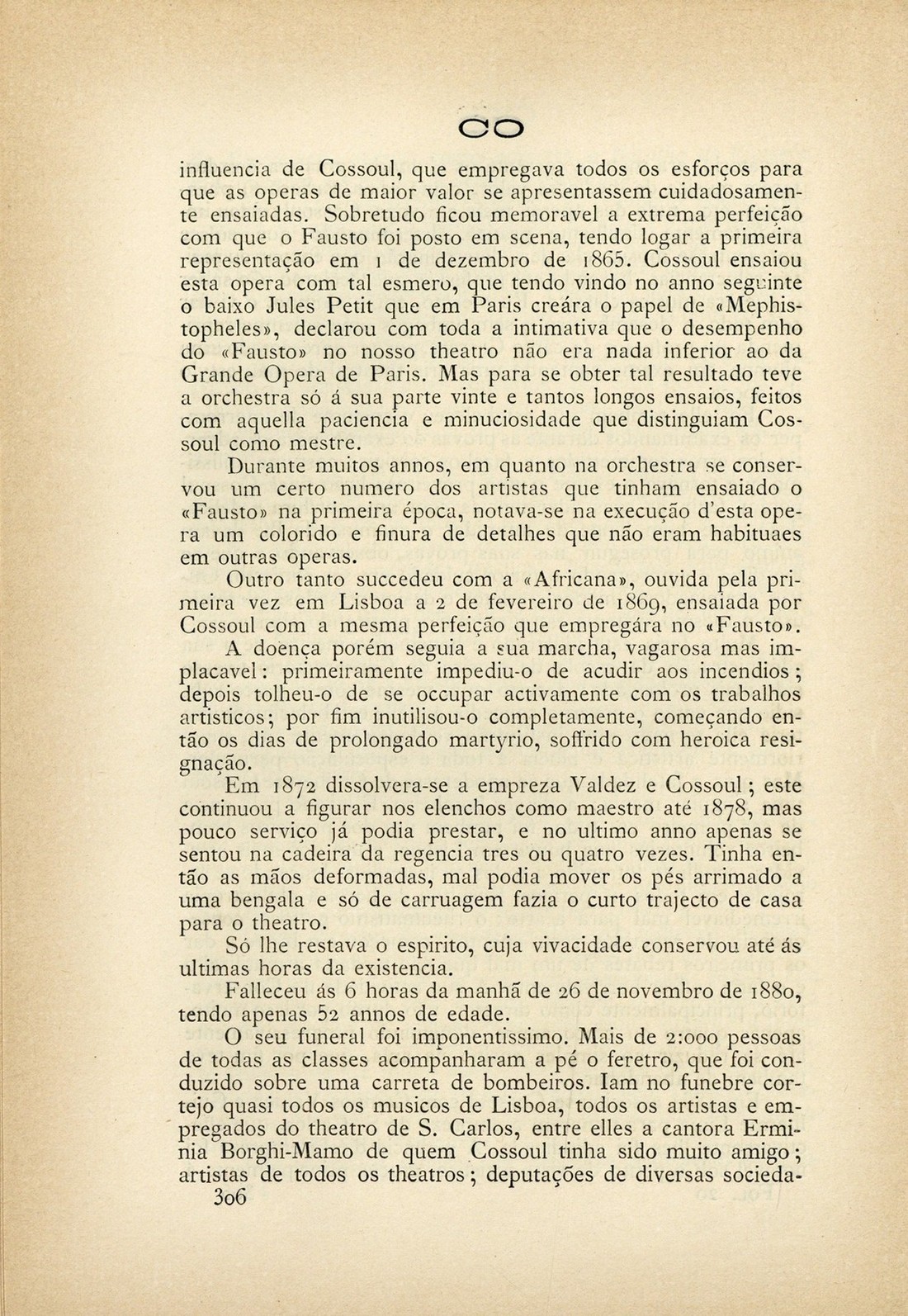 CO

influencia de Cossoul, que empregava todos os esforços para que as operas de maior valor se apresentassem cuidadosamente ensaiadas. Sobretudo ficou memoravel a extrema perfeição com que o Fausto foi posto em scena, tendo logar a primeira representação em 1 de dezembro de 1865. Cossoul ensaiou esta opera com tal esmero, que tendo vindo no anno seguinte o baixo Jules Petit que em Paris creára o papel de «Mephistopheles», declarou com toda a intimativa que o desempenho do «Fausto» no nosso theatro não era nada inferior ao da Grande Opera de Paris. Mas para se obter tal resultado teve a orchestra só á sua parte vinte e tantos longos ensaios, feitos com aquella paciencia e minuciosidade que distinguiam Cossoul como mestre.

Durante muitos annos, em quanto na orchestra se conservou um certo numero dos artistas que tinham ensaiado o «Fausto» na primeira época, notava-se na execução d'esta opera um colorido e finura de detalhes que não eram habituaes em outras operas.

Outro tanto succedeu com a «Africana», ouvida pela primeira vez em Lisboa a 2 de fevereiro de 1869, ensaiada por Cossoul com a mesma perfeição que empregára no «Fausto».

A doença porém seguia a sua marcha, vagarosa mas implacavel: primeiramente impediu-o de acudir aos incendios; depois tolheu-o de se occupar activamente com os trabalhos artisticos; por fim inutilisou-o completamente, começando então os dias de prolongado martyrio, soffrido com heroica resignação.

Em 1872 dissolvera-se a empreza Valdez e Cossoul; este continuou a figurar nos elenchos como maestro até 1878, mas pouco serviço já podia prestar, e no ultimo anno apenas se sentou na cadeira da regencia tres ou quatro vezes. Tinha então as mãos deformadas, mal podia mover os pés arrimado a uma bengala e só de carruagem fazia o curto trajecto de casa para o theatro.

Só lhe restava o espirito, cuja vivacidade conservou até ás ultimas horas da existencia.

Falleceu ás 6 horas da manhã de 26 de novembro de 1880, tendo apenas 52 annos de edade.

O seu funeral foi imponentissimo. Mais de 2:000 pessoas de todas as classes acompanharam a pé o feretro, que foi conduzido sobre uma carreta de bombeiros. Iam no funebre cortejo quasi todos os musicos de Lisboa, todos os artistas e empregados do theatro de S. Carlos, entre elles a cantora Erminia Borghi-Mamo de quem Cossoul tinha sido muito amigo; artistas de todos os theatros; deputações de diversas socieda-

306